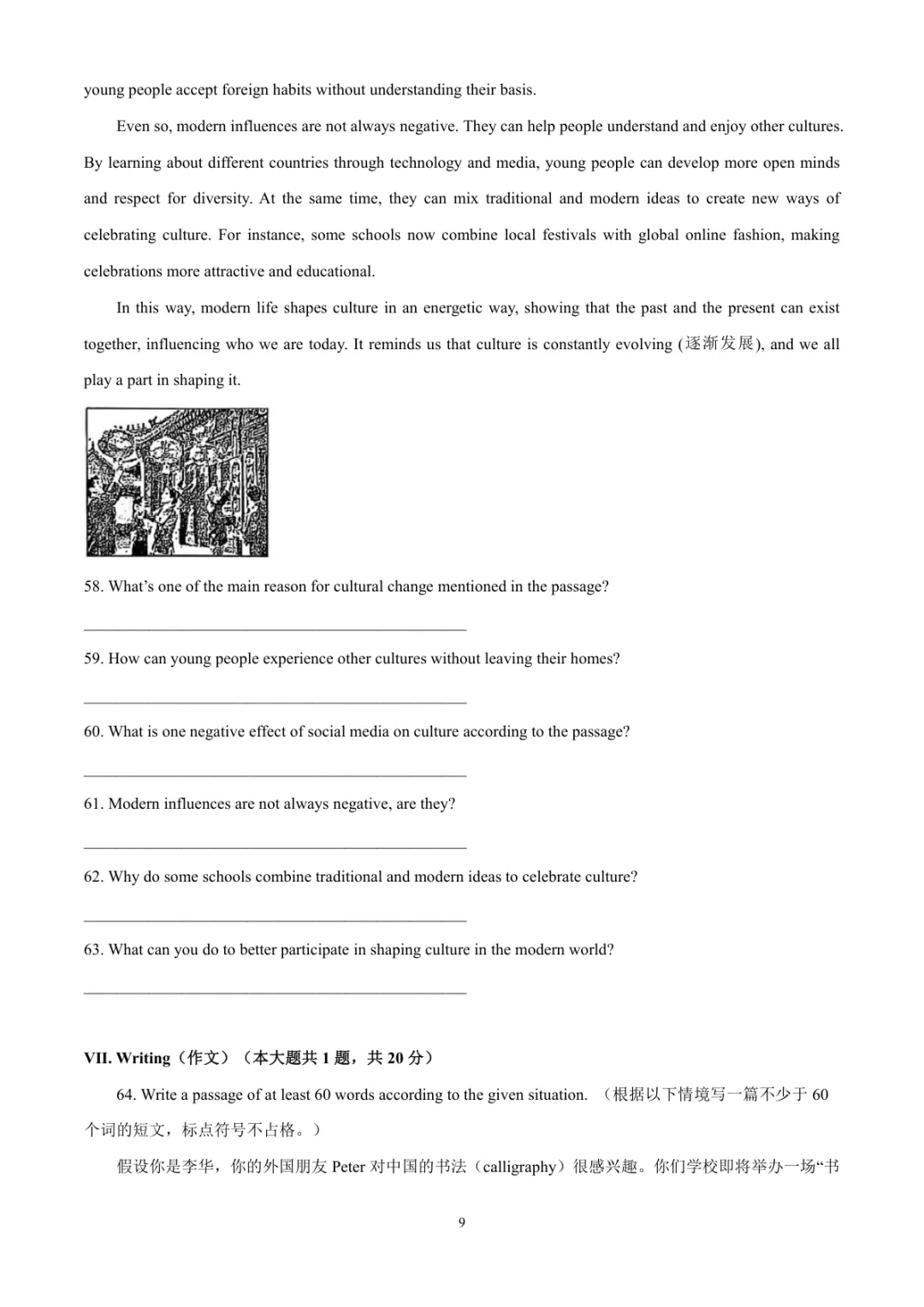 young people accept foreign habits without understanding their basis.

Even so, modern influences are not always negative. They can help people understand and enjoy other cultures. By learning about different countries through technology and media, young people can develop more open minds and respect for diversity. At the same time, they can mix traditional and modern ideas to create new ways of celebrating culture. For instance, some schools now combine local festivals with global online fashion, making celebrations more attractive and educational.

In this way, modern life shapes culture in an energetic way, showing that the past and the present can exist together, influencing who we are today. It reminds us that culture is constantly evolving (逐渐发展), and we all play a part in shaping it.

58. What's one of the main reason for cultural change mentioned in the passage?

________________________________________________

59. How can young people experience other cultures without leaving their homes?

________________________________________________

60. What is one negative effect of social media on culture according to the passage?

________________________________________________

61. Modern influences are not always negative, are they?

________________________________________________

62. Why do some schools combine traditional and modern ideas to celebrate culture?

________________________________________________

63. What can you do to better participate in shaping culture in the modern world?

________________________________________________

VII. Writing（作文）（本大题共 1 题，共 20 分）

64. Write a passage of at least 60 words according to the given situation. （根据以下情境写一篇不少于 60 个词的短文，标点符号不占格。）

假设你是李华，你的外国朋友 Peter 对中国的书法（calligraphy）很感兴趣。你们学校即将举办一场“书

9